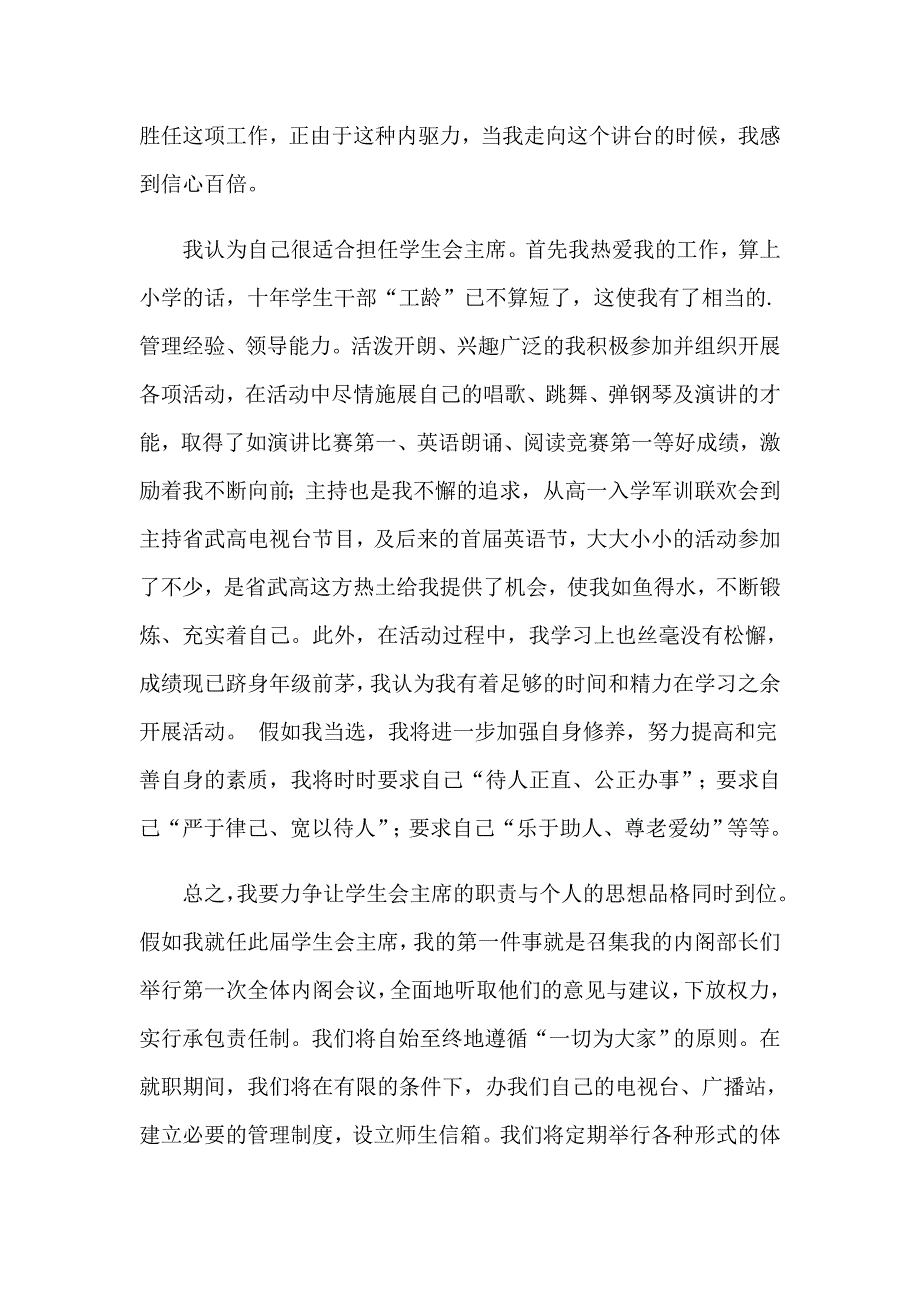 胜任这项工作，正由于这种内驱力，当我走向这个讲台的时候，我感到信心百倍。

我认为自己很适合担任学生会主席。首先我热爱我的工作，算上小学的话，十年学生干部“工龄”已不算短了，这使我有了相当的.管理经验、领导能力。活泼开朗、兴趣广泛的我积极参加并组织开展各项活动，在活动中尽情施展自己的唱歌、跳舞、弹钢琴及演讲的才能，取得了如演讲比赛第一、英语朗诵、阅读竞赛第一等好成绩，激励着我不断向前；主持也是我不懈的追求，从高一入学军训联欢会到主持省武高电视台节目，及后来的首届英语节，大大小小的活动参加了不少，是省武高这方热土给我提供了机会，使我如鱼得水，不断锻炼、充实着自己。此外，在活动过程中，我学习上也丝毫没有松懈，成绩现已跻身年级前茅，我认为我有着足够的时间和精力在学习之余开展活动。 假如我当选，我将进一步加强自身修养，努力提高和完善自身的素质，我将时时要求自己“待人正直、公正办事”；要求自己“严于律己、宽以待人”；要求自己“乐于助人、尊老爱幼”等等。

总之，我要力争让学生会主席的职责与个人的思想品格同时到位。假如我就任此届学生会主席，我的第一件事就是召集我的内阁部长们举行第一次全体内阁会议，全面地听取他们的意见与建议，下放权力，实行承包责任制。我们将自始至终地遵循“一切为大家”的原则。在就职期间，我们将在有限的条件下，办我们自己的电视台、广播站，建立必要的管理制度，设立师生信箱。我们将定期举行各种形式的体